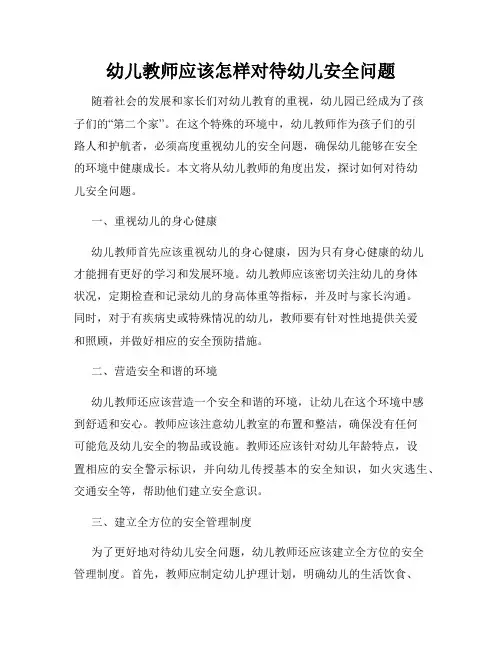 幼儿教师应该怎样对待幼儿安全问题

随着社会的发展和家长们对幼儿教育的重视，幼儿园已经成为了孩子们的“第二个家”。在这个特殊的环境中，幼儿教师作为孩子们的引路人和护航者，必须高度重视幼儿的安全问题，确保幼儿能够在安全的环境中健康成长。本文将从幼儿教师的角度出发，探讨如何对待幼儿安全问题。

一、重视幼儿的身心健康

幼儿教师首先应该重视幼儿的身心健康，因为只有身心健康的幼儿才能拥有更好的学习和发展环境。幼儿教师应该密切关注幼儿的身体状况，定期检查和记录幼儿的身高体重等指标，并及时与家长沟通。同时，对于有疾病史或特殊情况的幼儿，教师要有针对性地提供关爱和照顾，并做好相应的安全预防措施。

二、营造安全和谐的环境

幼儿教师还应该营造一个安全和谐的环境，让幼儿在这个环境中感到舒适和安心。教师应该注意幼儿教室的布置和整洁，确保没有任何可能危及幼儿安全的物品或设施。教师还应该针对幼儿年龄特点，设置相应的安全警示标识，并向幼儿传授基本的安全知识，如火灾逃生、交通安全等，帮助他们建立安全意识。

三、建立全方位的安全管理制度

为了更好地对待幼儿安全问题，幼儿教师还应该建立全方位的安全管理制度。首先，教师应制定幼儿护理计划，明确幼儿的生活饮食、